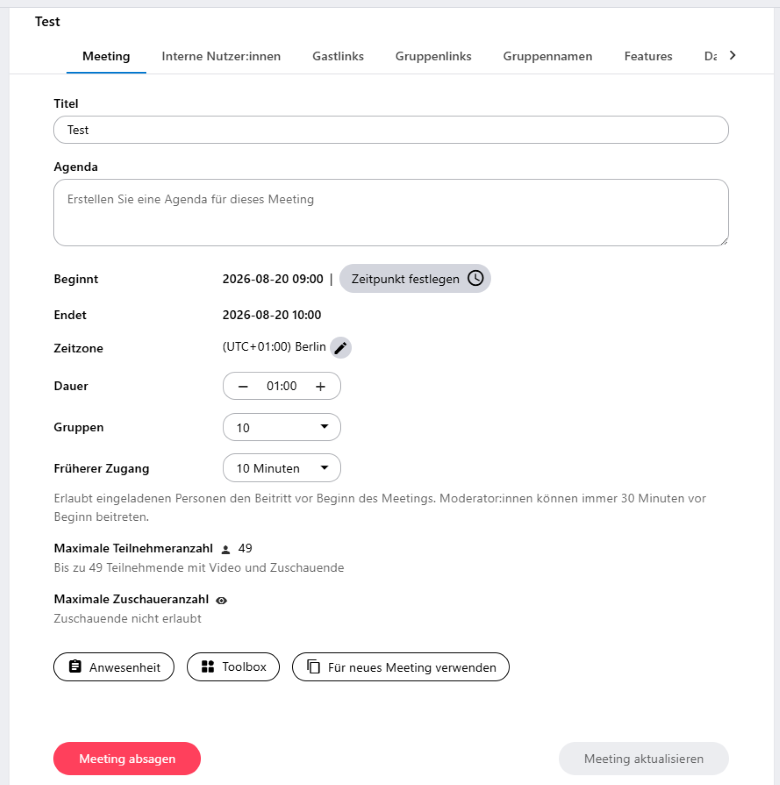 Test

Meeting Interne Nutzer:innen Gastlinks Gruppenlinks Gruppennamen Features Da

Titel
Test

Agenda
Erstellen Sie eine Agenda für dieses Meeting

Beginnt 2026-08-20 09:00 | Zeitpunkt festlegen

Endet 2026-08-20 10:00

Zeitzone (UTC+01:00) Berlin

Dauer − 01:00 +

Gruppen 10

Früherer Zugang 10 Minuten

Erlaubt eingeladenen Personen den Beitritt vor Beginn des Meetings. Moderator:innen können immer 30 Minuten vor Beginn beitreten.

Maximale Teilnehmeranzahl 49
Bis zu 49 Teilnehmende mit Video und Zuschauende

Maximale Zuschaueranzahl
Zuschauende nicht erlaubt

Anwesenheit Toolbox Für neues Meeting verwenden

Meeting absagen Meeting aktualisieren